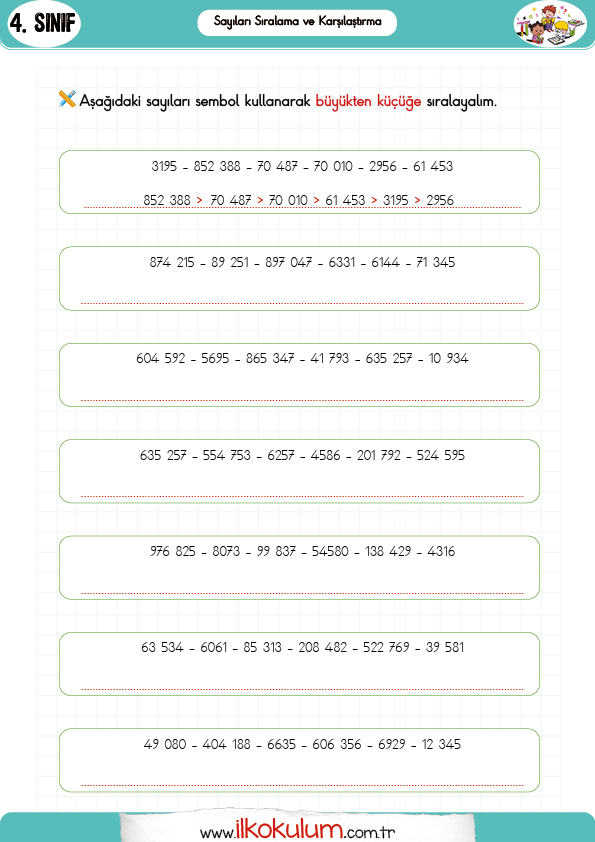 4. SINIF

Sayıları Sıralama ve Karşılaştırma

Aşağıdaki sayıları sembol kullanarak büyükten küçüğe sıralayalım.

3195 - 852 388 - 70 487 - 70 010 - 2956 - 61 453

852 388 > 70 487 > 70 010 > 61 453 > 3195 > 2956

874 215 - 89 251 - 897 047 - 6331 - 6144 - 71 345

604 592 - 5695 - 865 347 - 41 793 - 635 257 - 10 934

635 257 - 554 753 - 6257 - 4586 - 201 792 - 524 595

976 825 - 8073 - 99 837 - 54580 - 138 429 - 4316

63 534 - 6061 - 85 313 - 208 482 - 522 769 - 39 581

49 080 - 404 188 - 6635 - 606 356 - 6929 - 12 345

www.ilkokulum.com.tr